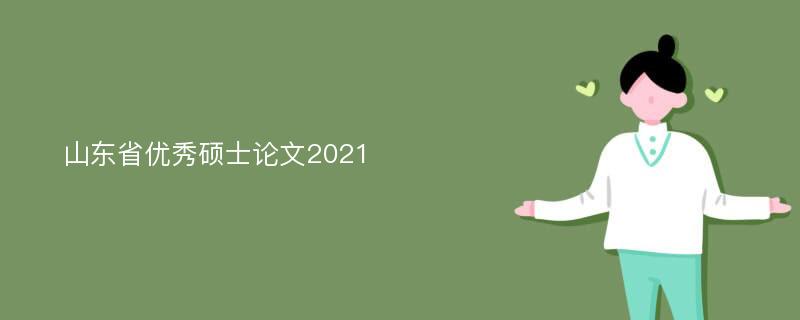 山东省优秀硕士论文2021